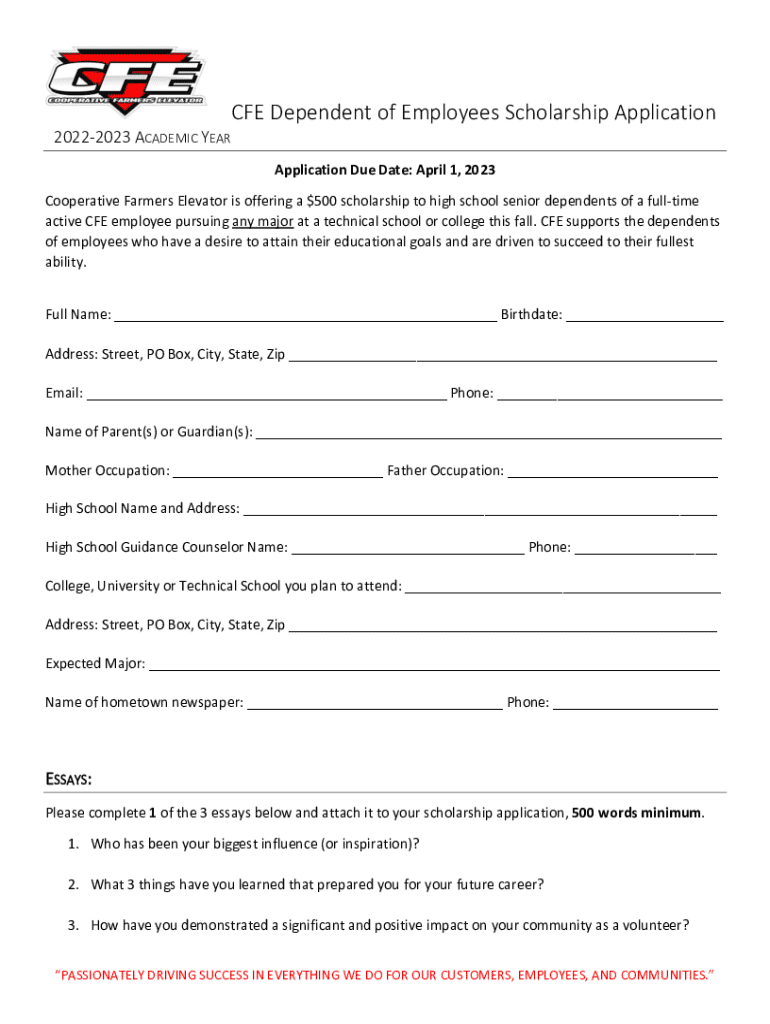 CFE
COOPERATIVE FARMERS ELEVATOR

CFE Dependent of Employees Scholarship Application

2022-2023 ACADEMIC YEAR

Application Due Date: April 1, 2023

Cooperative Farmers Elevator is offering a $500 scholarship to high school senior dependents of a full-time active CFE employee pursuing any major at a technical school or college this fall. CFE supports the dependents of employees who have a desire to attain their educational goals and are driven to succeed to their fullest ability.

Full Name: ______ Birthdate: ______

Address: Street, PO Box, City, State, Zip ______

Email: ______ Phone: ______

Name of Parent(s) or Guardian(s): ______

Mother Occupation: ______ Father Occupation: ______

High School Name and Address: ______

High School Guidance Counselor Name: ______ Phone: ______

College, University or Technical School you plan to attend: ______

Address: Street, PO Box, City, State, Zip ______

Expected Major: ______

Name of hometown newspaper: ______ Phone: ______

ESSAYS:

Please complete 1 of the 3 essays below and attach it to your scholarship application, 500 words minimum.

1. Who has been your biggest influence (or inspiration)?

2. What 3 things have you learned that prepared you for your future career?

3. How have you demonstrated a significant and positive impact on your community as a volunteer?

"PASSIONATELY DRIVING SUCCESS IN EVERYTHING WE DO FOR OUR CUSTOMERS, EMPLOYEES, AND COMMUNITIES."